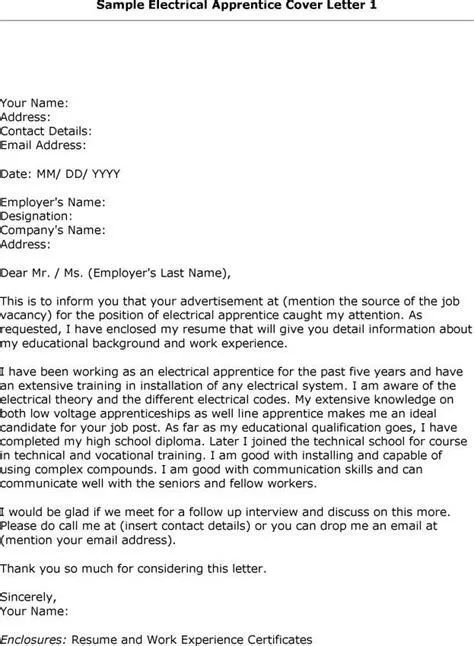 Sample Electrical Apprentice Cover Letter 1

Your Name:
Address:
Contact Details:
Email Address:

Date: MM/ DD/ YYYY

Employer's Name:
Designation:
Company's Name:
Address:

Dear Mr. / Ms. (Employer's Last Name),

This is to inform you that your advertisement at (mention the source of the job vacancy) for the position of electrical apprentice caught my attention. As requested, I have enclosed my resume that will give you detail information about my educational background and work experience.

I have been working as an electrical apprentice for the past five years and have an extensive training in installation of any electrical system. I am aware of the electrical theory and the different electrical codes. My extensive knowledge on both low voltage apprenticeships as well line apprentice makes me an ideal candidate for your job post. As far as my educational qualification goes, I have completed my high school diploma. Later I joined the technical school for course in technical and vocational training. I am good with installing and capable of using complex compounds. I am good with communication skills and can communicate well with the seniors and fellow workers.

I would be glad if we meet for a follow up interview and discuss on this more. Please do call me at (insert contact details) or you can drop me an email at (mention your email address).

Thank you so much for considering this letter.

Sincerely,
Your Name:

Enclosures: Resume and Work Experience Certificates